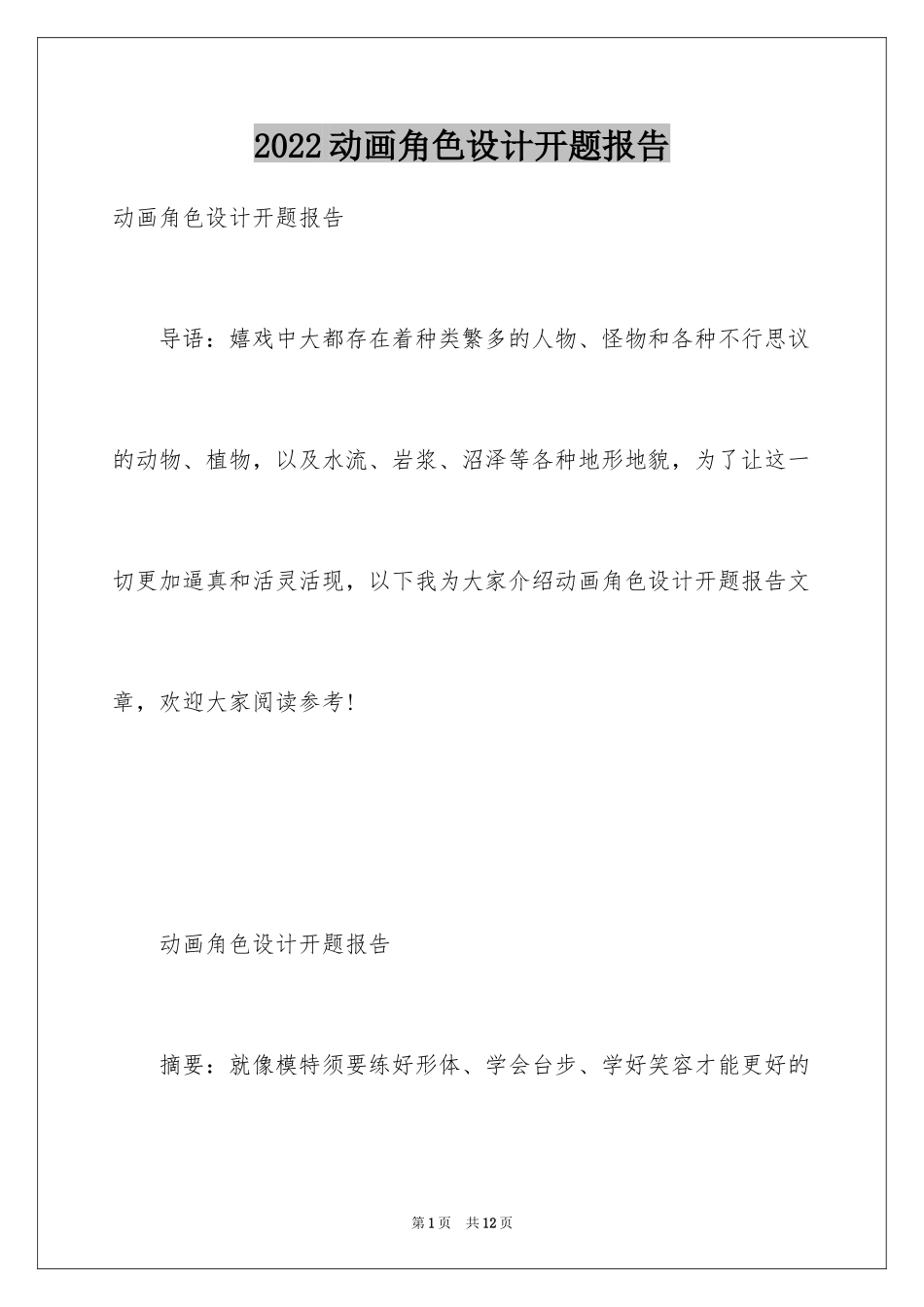 2022动画角色设计开题报告

动画角色设计开题报告

导语：嬉戏中大都存在着种类繁多的人物、怪物和各种不行思议的动物、植物，以及水流、岩浆、沼泽等各种地形地貌，为了让这一切更加逼真和活灵活现，以下我为大家介绍动画角色设计开题报告文章，欢迎大家阅读参考!

动画角色设计开题报告

摘要：就像模特须要练好形体、学会台步、学好笑容才能更好的

第1页 共12页